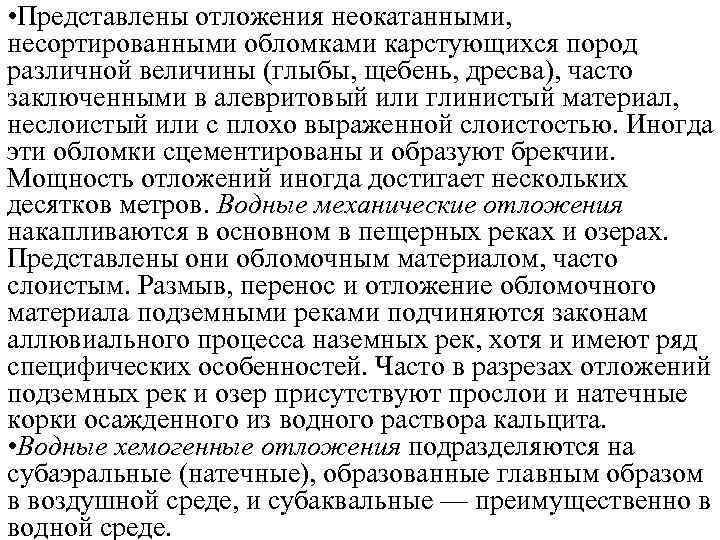 •Представлены отложения неокатанными, несортированными обломками карстующихся пород различной величины (глыбы, щебень, дресва), часто заключенными в алевритовый или глинистый материал, неслоистый или с плохо выраженной слоистостью. Иногда эти обломки сцементированы и образуют брекчии. Мощность отложений иногда достигает нескольких десятков метров. Водные механические отложения накапливаются в основном в пещерных реках и озерах. Представлены они обломочным материалом, часто слоистым. Размыв, перенос и отложение обломочного материала подземными реками подчиняются законам аллювиального процесса наземных рек, хотя и имеют ряд специфических особенностей. Часто в разрезах отложений подземных рек и озер присутствуют прослои и натечные корки осажденного из водного раствора кальцита.
•Водные хемогенные отложения подразделяются на субаэральные (натечные), образованные главным образом в воздушной среде, и субаквальные — преимущественно в водной среде.